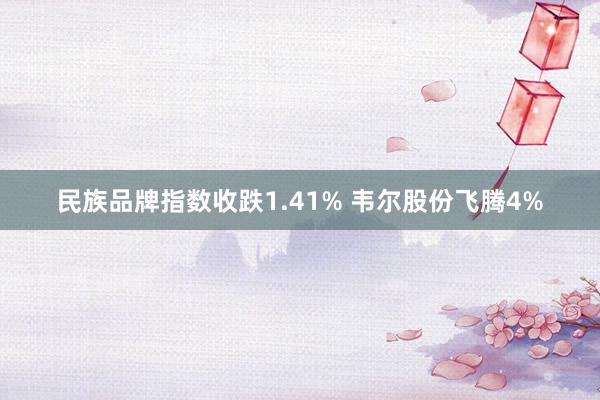 民族品牌指数收跌1.41% 韦尔股份飞腾4%